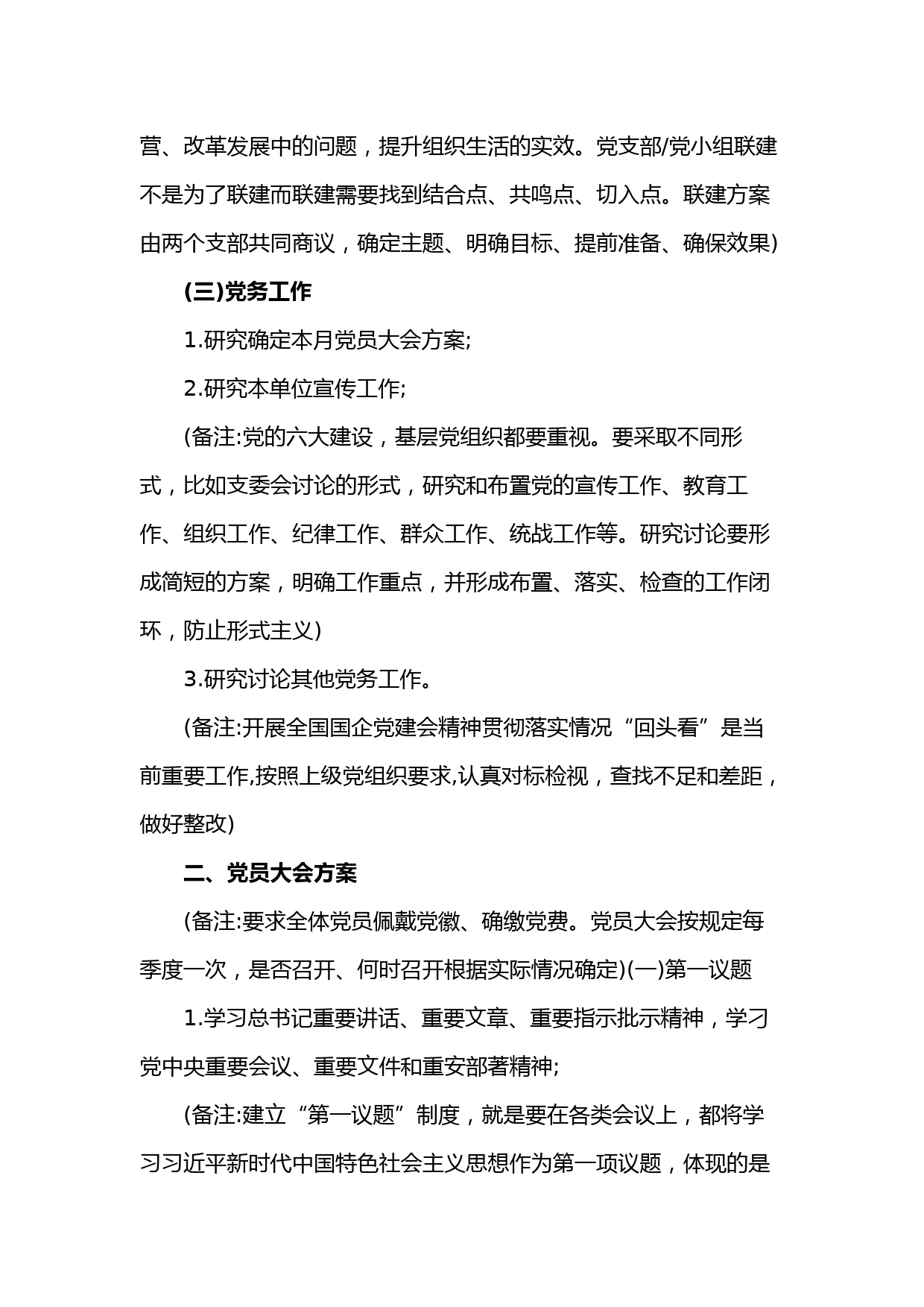 营、改革发展中的问题，提升组织生活的实效。党支部/党小组联建不是为了联建而联建需要找到结合点、共鸣点、切入点。联建方案由两个支部共同商议，确定主题、明确目标、提前准备、确保效果)

(三)党务工作

1.研究确定本月党员大会方案;

2.研究本单位宣传工作;

(备注:党的六大建设，基层党组织都要重视。要采取不同形式，比如支委会讨论的形式，研究和布置党的宣传工作、教育工作、组织工作、纪律工作、群众工作、统战工作等。研究讨论要形成简短的方案，明确工作重点，并形成布置、落实、检查的工作闭环，防止形式主义)

3.研究讨论其他党务工作。

(备注:开展全国国企党建会精神贯彻落实情况“回头看”是当前重要工作,按照上级党组织要求,认真对标检视，查找不足和差距，做好整改)

二、党员大会方案

(备注:要求全体党员佩戴党徽、确缴党费。党员大会按规定每季度一次，是否召开、何时召开根据实际情况确定)(一)第一议题

1.学习总书记重要讲话、重要文章、重要指示批示精神，学习党中央重要会议、重要文件和重安部著精神;

(备注:建立“第一议题”制度，就是要在各类会议上，都将学习习近平新时代中国特色社会主义思想作为第一项议题，体现的是